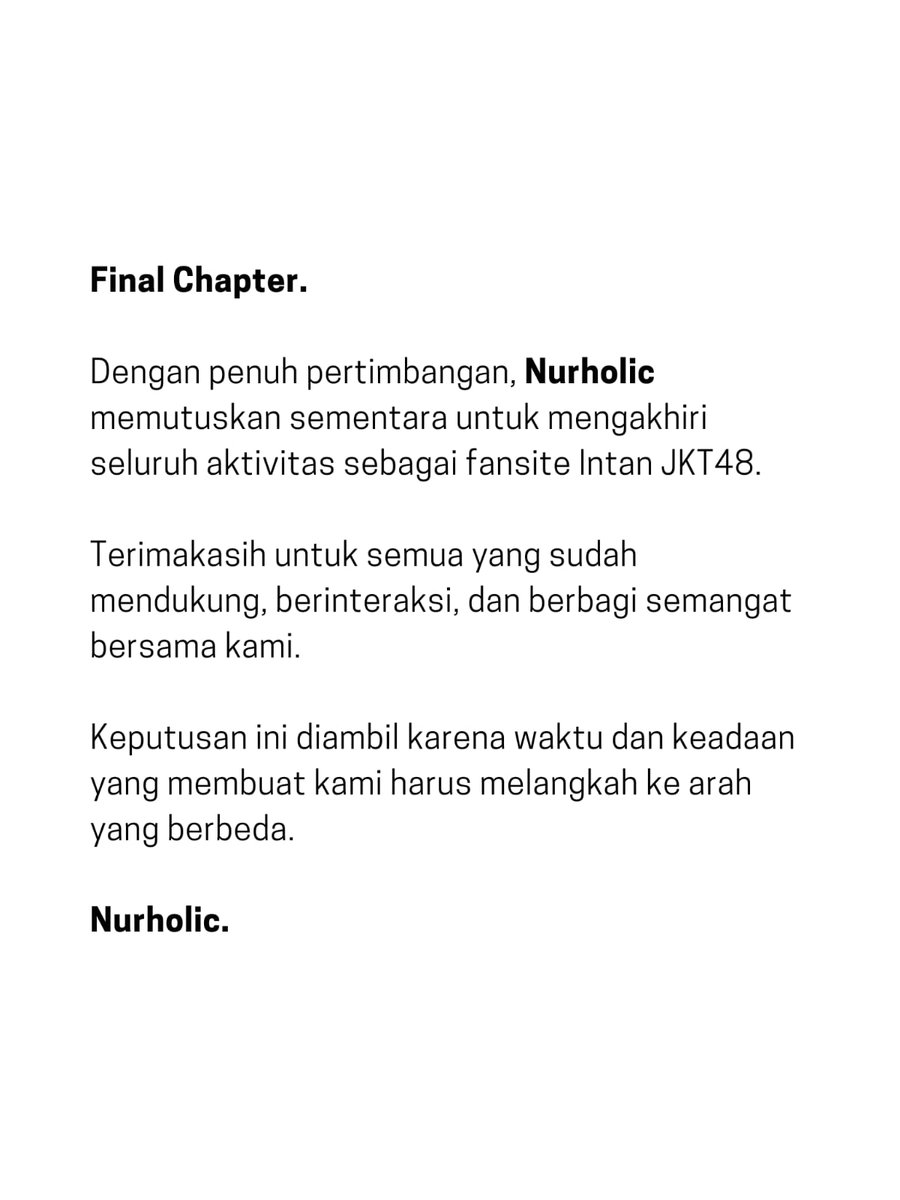 Final Chapter.

Dengan penuh pertimbangan, Nurholic memutuskan sementara untuk mengakhiri seluruh aktivitas sebagai fansite Intan JKT48.

Terimakasih untuk semua yang sudah mendukung, berinteraksi, dan berbagi semangat bersama kami.

Keputusan ini diambil karena waktu dan keadaan yang membuat kami harus melangkah ke arah yang berbeda.

Nurholic.